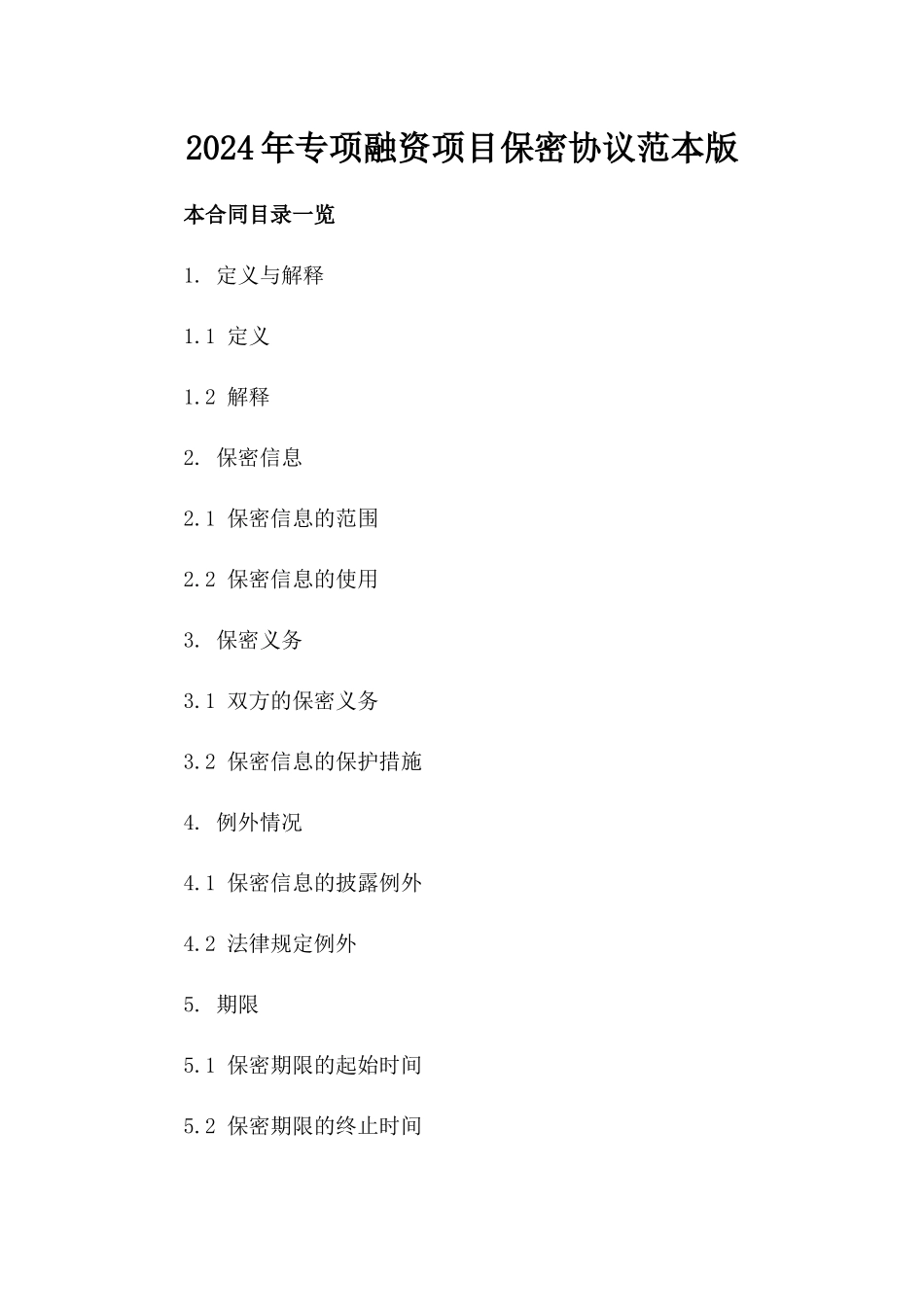 2024年专项融资项目保密协议范本版

本合同目录一览

1. 定义与解释

1.1 定义

1.2 解释

2. 保密信息

2.1 保密信息的范围

2.2 保密信息的使用

3. 保密义务

3.1 双方的保密义务

3.2 保密信息的保护措施

4. 例外情况

4.1 保密信息的披露例外

4.2 法律规定例外

5. 期限

5.1 保密期限的起始时间

5.2 保密期限的终止时间